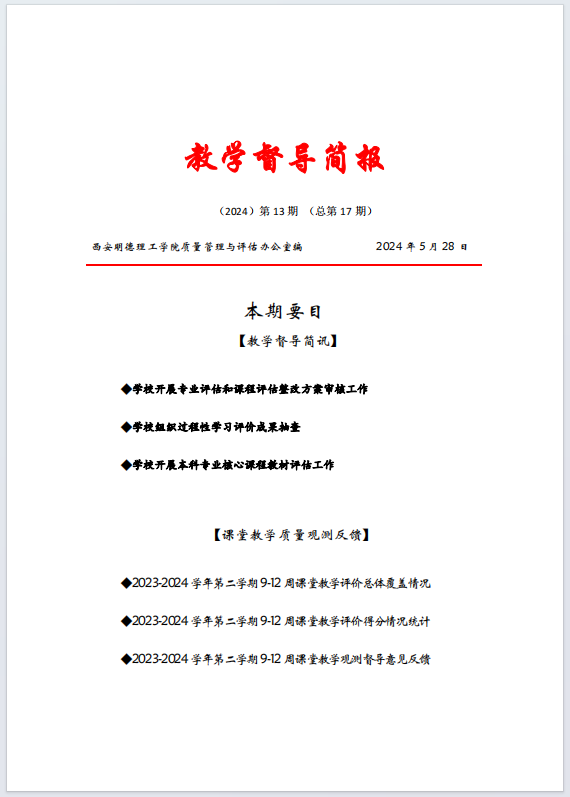 教学督导简报

（2024）第 13 期 （总第 17 期）

西安明德理工学院质量管理与评估办公室编 2024 年 5 月 28 日

本期要目

【教学督导简讯】

◆学校开展专业评估和课程评估整改方案审核工作

◆学校组织过程性学习评价成果抽查

◆学校开展本科专业核心课程教材评估工作

【课堂教学质量观测反馈】

◆2023-2024 学年第二学期 9-12 周课堂教学评价总体覆盖情况

◆2023-2024 学年第二学期 9-12 周课堂教学评价得分情况统计

◆2023-2024 学年第二学期 9-12 周课堂教学观测督导意见反馈